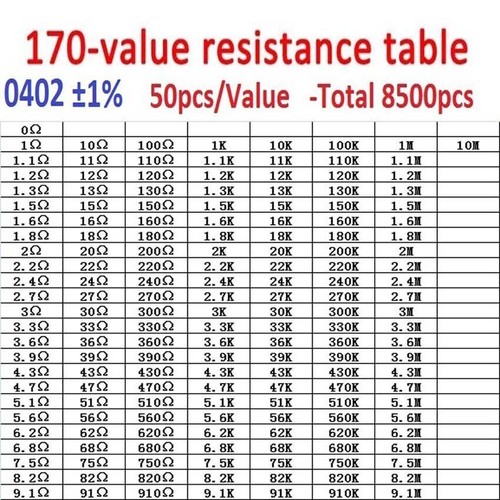 170-value resistance table

0402 ±1%   50pcs/Value   -Total 8500pcs

| 0Ω | | | | | | | |
|---|---|---|---|---|---|---|---|
| 1Ω | 10Ω | 100Ω | 1K | 10K | 100K | 1M | 10M |
| 1.1Ω | 11Ω | 110Ω | 1.1K | 11K | 110K | 1.1M | |
| 1.2Ω | 12Ω | 120Ω | 1.2K | 12K | 120K | 1.2M | |
| 1.3Ω | 13Ω | 130Ω | 1.3K | 13K | 130K | 1.3M | |
| 1.5Ω | 15Ω | 150Ω | 1.5K | 15K | 150K | 1.5M | |
| 1.6Ω | 16Ω | 160Ω | 1.6K | 16K | 160K | 1.6M | |
| 1.8Ω | 18Ω | 180Ω | 1.8K | 18K | 180K | 1.8M | |
| 2Ω | 20Ω | 200Ω | 2K | 20K | 200K | 2M | |
| 2.2Ω | 22Ω | 220Ω | 2.2K | 22K | 220K | 2.2M | |
| 2.4Ω | 24Ω | 240Ω | 2.4K | 24K | 240K | 2.4M | |
| 2.7Ω | 27Ω | 270Ω | 2.7K | 27K | 270K | 2.7M | |
| 3Ω | 30Ω | 300Ω | 3K | 30K | 300K | 3M | |
| 3.3Ω | 33Ω | 330Ω | 3.3K | 33K | 330K | 3.3M | |
| 3.6Ω | 36Ω | 360Ω | 3.6K | 36K | 360K | 3.6M | |
| 3.9Ω | 39Ω | 390Ω | 3.9K | 39K | 390K | 3.9M | |
| 4.3Ω | 43Ω | 430Ω | 4.3K | 43K | 430K | 4.3M | |
| 4.7Ω | 47Ω | 470Ω | 4.7K | 47K | 470K | 4.7M | |
| 5.1Ω | 51Ω | 510Ω | 5.1K | 51K | 510K | 5.1M | |
| 5.6Ω | 56Ω | 560Ω | 5.6K | 56K | 560K | 5.6M | |
| 6.2Ω | 62Ω | 620Ω | 6.2K | 62K | 620K | 6.2M | |
| 6.8Ω | 68Ω | 680Ω | 6.8K | 68K | 680K | 6.8M | |
| 7.5Ω | 75Ω | 750Ω | 7.5K | 75K | 750K | 7.5M | |
| 8.2Ω | 82Ω | 820Ω | 8.2K | 82K | 820K | 8.2M | |
| 9.1Ω | 91Ω | 910Ω | 9.1K | 91K | 910K | 9.1M | |